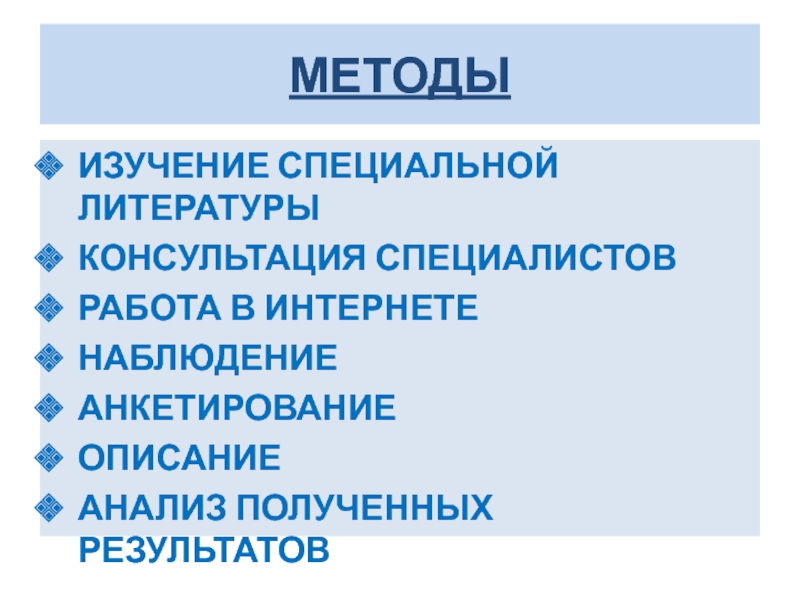 МЕТОДЫ

• ИЗУЧЕНИЕ СПЕЦИАЛЬНОЙ ЛИТЕРАТУРЫ
• КОНСУЛЬТАЦИЯ СПЕЦИАЛИСТОВ
• РАБОТА В ИНТЕРНЕТЕ
• НАБЛЮДЕНИЕ
• АНКЕТИРОВАНИЕ
• ОПИСАНИЕ
• АНАЛИЗ ПОЛУЧЕННЫХ РЕЗУЛЬТАТОВ